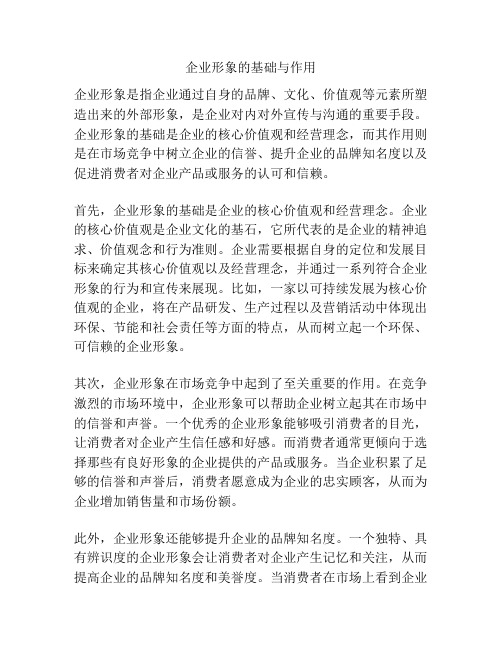 企业形象的基础与作用

企业形象是指企业通过自身的品牌、文化、价值观等元素所塑造出来的外部形象，是企业对内对外宣传与沟通的重要手段。企业形象的基础是企业的核心价值观和经营理念，而其作用则是在市场竞争中树立企业的信誉、提升企业的品牌知名度以及促进消费者对企业产品或服务的认可和信赖。

首先，企业形象的基础是企业的核心价值观和经营理念。企业的核心价值观是企业文化的基石，它所代表的是企业的精神追求、价值观念和行为准则。企业需要根据自身的定位和发展目标来确定其核心价值观以及经营理念，并通过一系列符合企业形象的行为和宣传来展现。比如，一家以可持续发展为核心价值观的企业，将在产品研发、生产过程以及营销活动中体现出环保、节能和社会责任等方面的特点，从而树立起一个环保、可信赖的企业形象。

其次，企业形象在市场竞争中起到了至关重要的作用。在竞争激烈的市场环境中，企业形象可以帮助企业树立起其在市场中的信誉和声誉。一个优秀的企业形象能够吸引消费者的目光，让消费者对企业产生信任感和好感。而消费者通常更倾向于选择那些有良好形象的企业提供的产品或服务。当企业积累了足够的信誉和声誉后，消费者愿意成为企业的忠实顾客，从而为企业增加销售量和市场份额。

此外，企业形象还能够提升企业的品牌知名度。一个独特、具有辨识度的企业形象会让消费者对企业产生记忆和关注，从而提高企业的品牌知名度和美誉度。当消费者在市场上看到企业